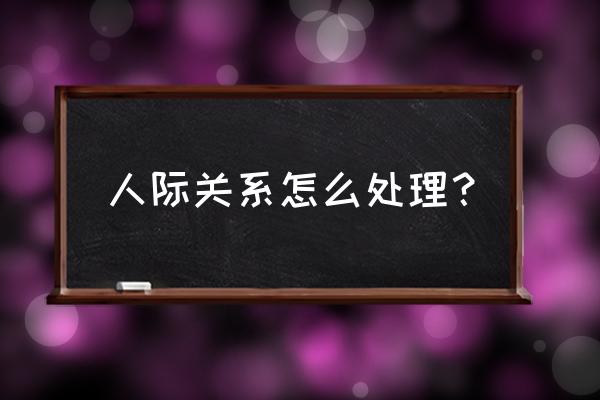 人际关系怎么处理？